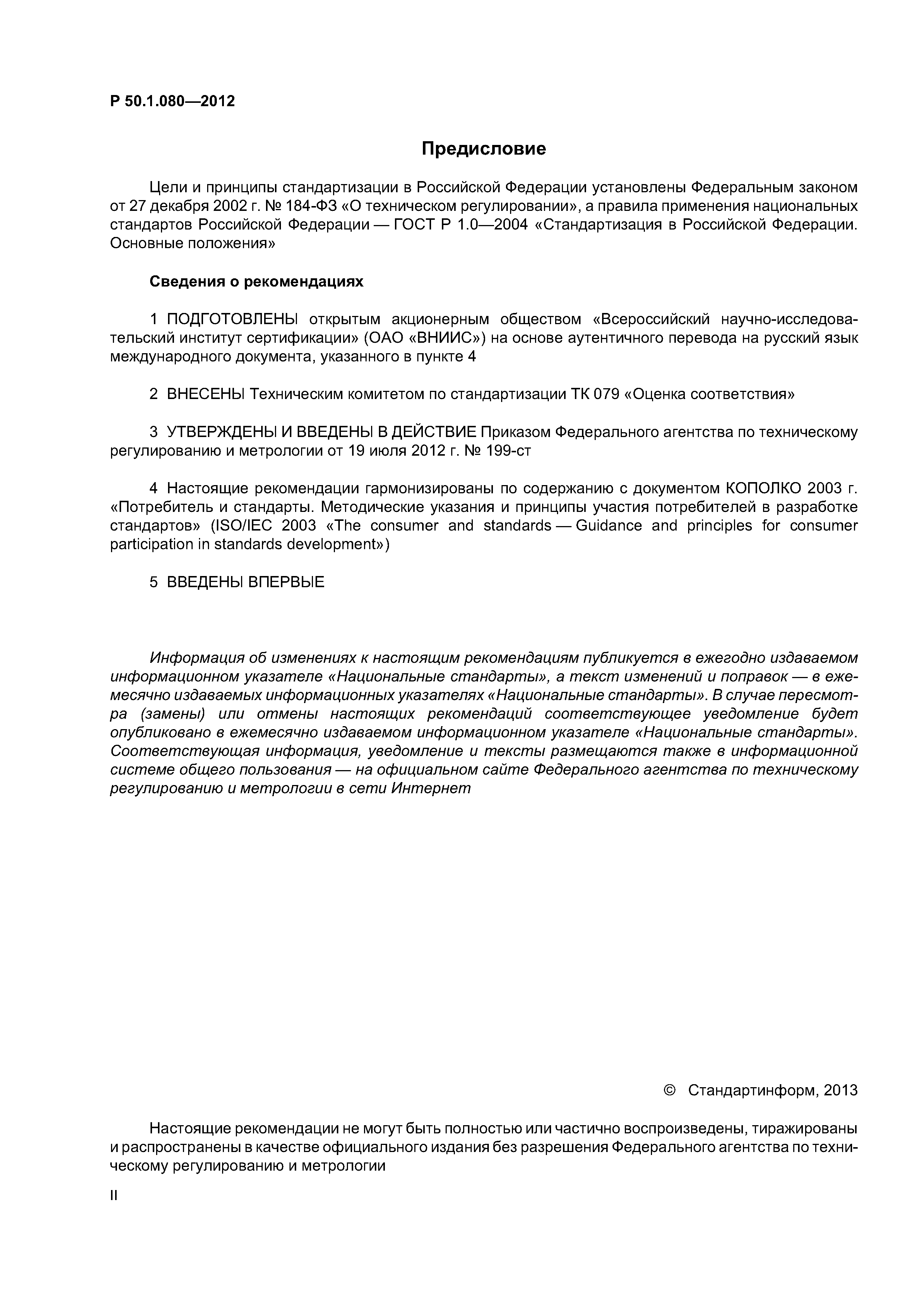 Р 50.1.080—2012

Предисловие

Цели и принципы стандартизации в Российской Федерации установлены Федеральным законом от 27 декабря 2002 г. № 184-ФЗ «О техническом регулировании», а правила применения национальных стандартов Российской Федерации — ГОСТ Р 1.0—2004 «Стандартизация в Российской Федерации. Основные положения»

Сведения о рекомендациях

1 ПОДГОТОВЛЕНЫ открытым акционерным обществом «Всероссийский научно-исследовательский институт сертификации» (ОАО «ВНИИС») на основе аутентичного перевода на русский язык международного документа, указанного в пункте 4

2 ВНЕСЕНЫ Техническим комитетом по стандартизации ТК 079 «Оценка соответствия»

3 УТВЕРЖДЕНЫ И ВВЕДЕНЫ В ДЕЙСТВИЕ Приказом Федерального агентства по техническому регулированию и метрологии от 19 июля 2012 г. № 199-ст

4 Настоящие рекомендации гармонизированы по содержанию с документом КОПОЛКО 2003 г. «Потребитель и стандарты. Методические указания и принципы участия потребителей в разработке стандартов» (ISO/IEC 2003 «The consumer and standards — Guidance and principles for consumer participation in standards development»)

5 ВВЕДЕНЫ ВПЕРВЫЕ

Информация об изменениях к настоящим рекомендациям публикуется в ежегодно издаваемом информационном указателе «Национальные стандарты», а текст изменений и поправок — в ежемесячно издаваемых информационных указателях «Национальные стандарты». В случае пересмотра (замены) или отмены настоящих рекомендаций соответствующее уведомление будет опубликовано в ежемесячно издаваемом информационном указателе «Национальные стандарты». Соответствующая информация, уведомление и тексты размещаются также в информационной системе общего пользования — на официальном сайте Федерального агентства по техническому регулированию и метрологии в сети Интернет

© Стандартинформ, 2013

Настоящие рекомендации не могут быть полностью или частично воспроизведены, тиражированы и распространены в качестве официального издания без разрешения Федерального агентства по техническому регулированию и метрологии

II